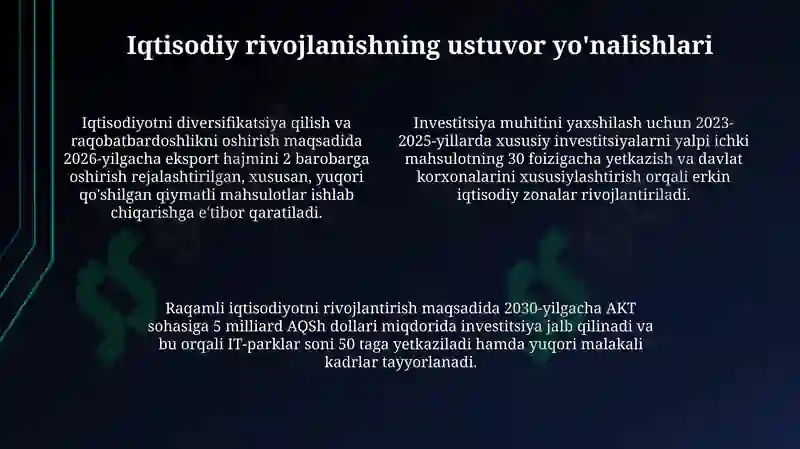 Iqtisodiy rivojlanishning ustuvor yo'nalishlari

Iqtisodiyotni diversifikatsiya qilish va raqobatbardoshlikni oshirish maqsadida 2026-yilgacha eksport hajmini 2 barobarga oshirish rejalashtirilgan, xususan, yuqori qo'shilgan qiymatli mahsulotlar ishlab chiqarishga e'tibor qaratiladi.

Investitsiya muhitini yaxshilash uchun 2023-2025-yillarda xususiy investitsiyalarni yalpi ichki mahsulotning 30 foizigacha yetkazish va davlat korxonalarini xususiylashtirish orqali erkin iqtisodiy zonalar rivojlantiriladi.

Raqamli iqtisodiyotni rivojlantirish maqsadida 2030-yilgacha AKT sohasiga 5 milliard AQSh dollari miqdorida investitsiya jalb qilinadi va bu orqali IT-parklar soni 50 taga yetkaziladi hamda yuqori malakali kadrlar tayyorlanadi.